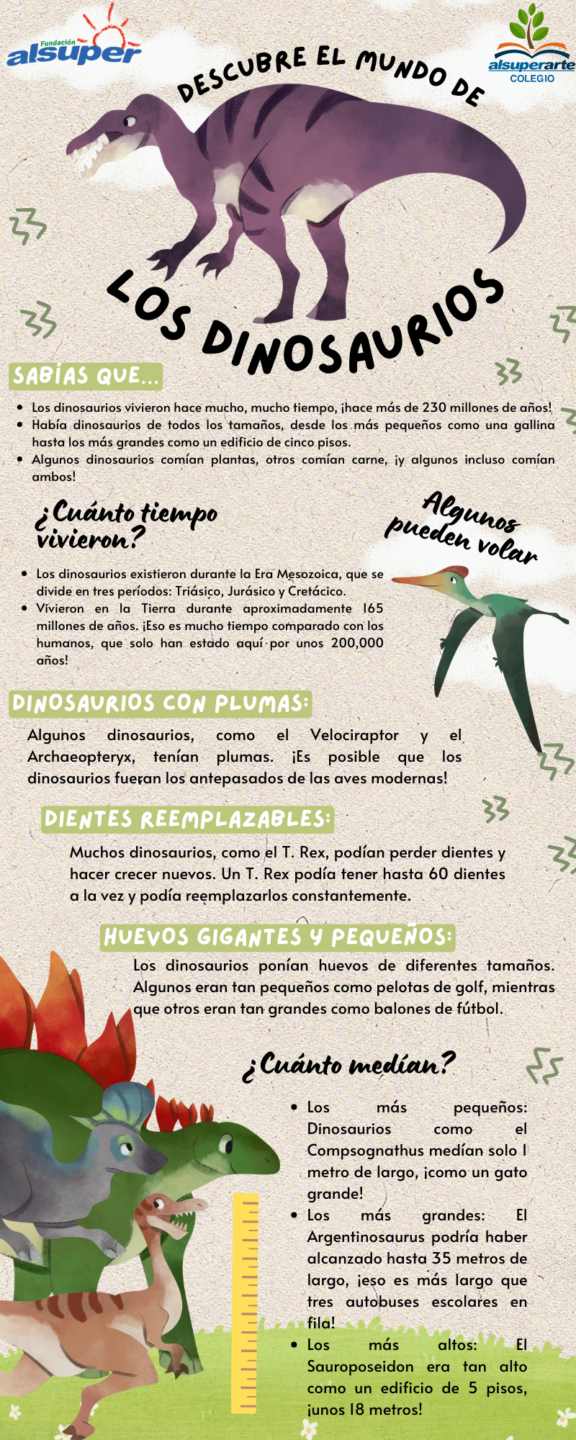 Fundación alsuper

alsuperarte COLEGIO

DESCUBRE EL MUNDO DE

LOS DINOSAURIOS

SABÍAS QUE...

- Los dinosaurios vivieron hace mucho, mucho tiempo, ¡hace más de 230 millones de años!
- Había dinosaurios de todos los tamaños, desde los más pequeños como una gallina hasta los más grandes como un edificio de cinco pisos.
- Algunos dinosaurios comían plantas, otros comían carne, ¡y algunos incluso comían ambos!

¿Cuánto tiempo vivieron?

- Los dinosaurios existieron durante la Era Mesozoica, que se divide en tres períodos: Triásico, Jurásico y Cretácico.
- Vivieron en la Tierra durante aproximadamente 165 millones de años. ¡Eso es mucho tiempo comparado con los humanos, que solo han estado aquí por unos 200,000 años!

Algunos pueden volar

DINOSAURIOS CON PLUMAS:

Algunos dinosaurios, como el Velociraptor y el Archaeopteryx, tenían plumas. ¡Es posible que los dinosaurios fueran los antepasados de las aves modernas!

DIENTES REEMPLAZABLES:

Muchos dinosaurios, como el T. Rex, podían perder dientes y hacer crecer nuevos. Un T. Rex podía tener hasta 60 dientes a la vez y podía reemplazarlos constantemente.

HUEVOS GIGANTES Y PEQUEÑOS:

Los dinosaurios ponían huevos de diferentes tamaños. Algunos eran tan pequeños como pelotas de golf, mientras que otros eran tan grandes como balones de fútbol.

¿Cuánto medían?

- Los más pequeños: Dinosaurios como el Compsognathus medían solo 1 metro de largo, ¡como un gato grande!
- Los más grandes: El Argentinosaurus podría haber alcanzado hasta 35 metros de largo, ¡eso es más largo que tres autobuses escolares en fila!
- Los más altos: El Sauroposeidon era tan alto como un edificio de 5 pisos, ¡unos 18 metros!